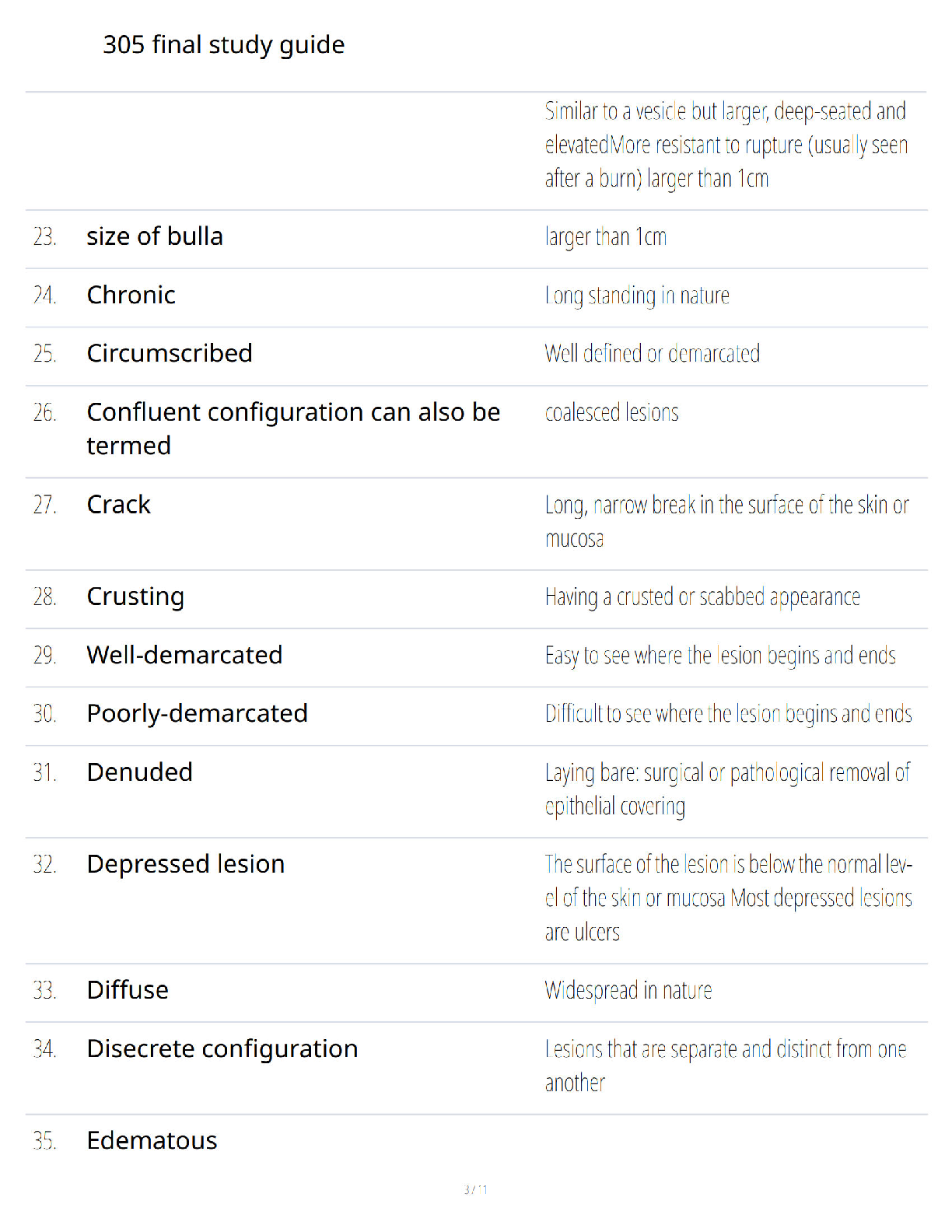 305 final study guide

| | | |
|---|---|---|
| | | Similar to a vesicle but larger, deep-seated and elevatedMore resistant to rupture (usually seen after a burn) larger than 1cm |
| 23. | size of bulla | larger than 1cm |
| 24. | Chronic | Long standing in nature |
| 25. | Circumscribed | Well defined or demarcated |
| 26. | Confluent configuration can also be termed | coalesced lesions |
| 27. | Crack | Long, narrow break in the surface of the skin or mucosa |
| 28. | Crusting | Having a crusted or scabbed appearance |
| 29. | Well-demarcated | Easy to see where the lesion begins and ends |
| 30. | Poorly-demarcated | Difficult to see where the lesion begins and ends |
| 31. | Denuded | Laying bare: surgical or pathological removal of epithelial covering |
| 32. | Depressed lesion | The surface of the lesion is below the normal level of the skin or mucosa Most depressed lesions are ulcers |
| 33. | Diffuse | Widespread in nature |
| 34. | Disecrete configuration | Lesions that are separate and distinct from one another |
| 35. | Edematous | |

3 / 11